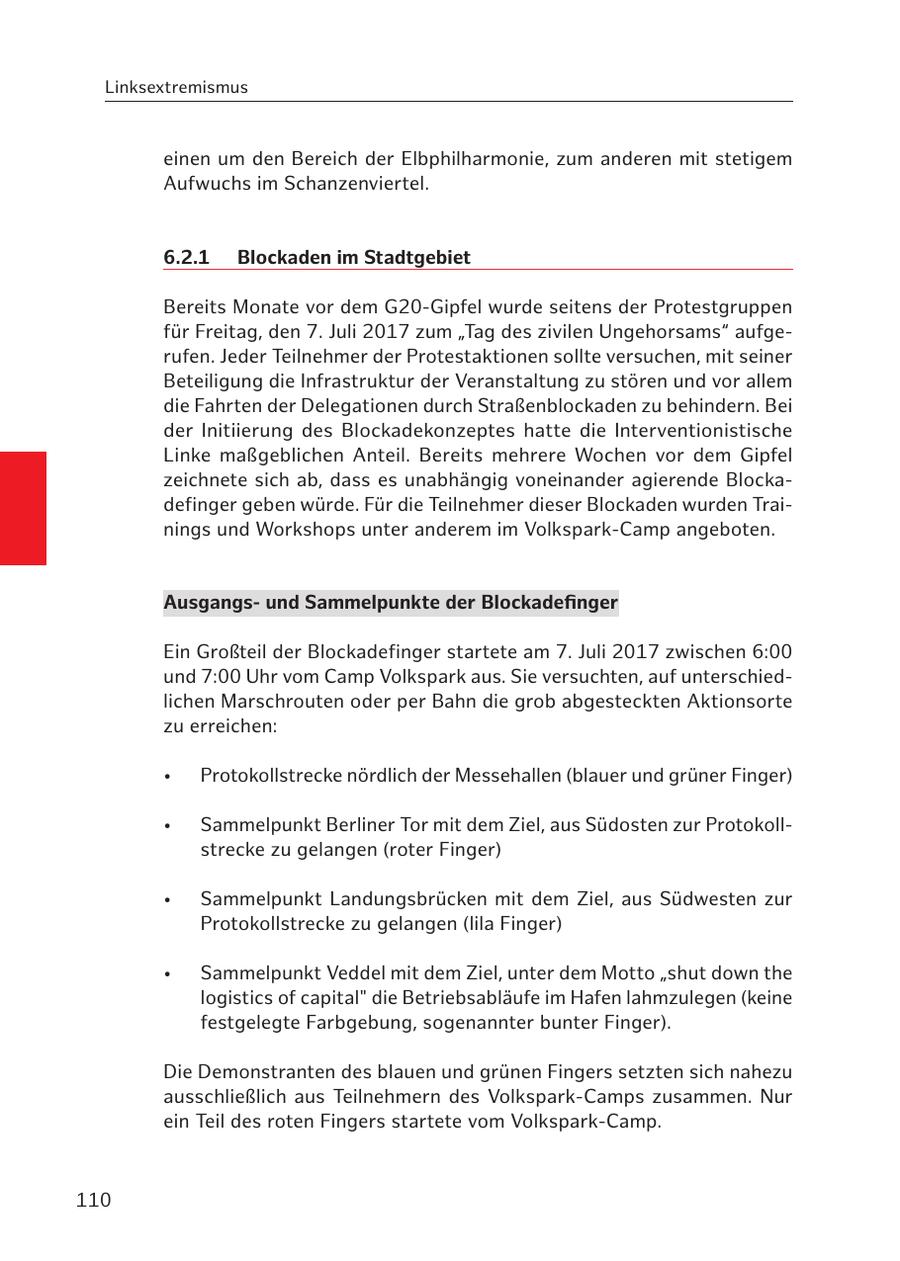 Linksextremismus

einen um den Bereich der Elbphilharmonie, zum anderen mit stetigem Aufwuchs im Schanzenviertel.

6.2.1 Blockaden im Stadtgebiet

Bereits Monate vor dem G20-Gipfel wurde seitens der Protestgruppen für Freitag, den 7. Juli 2017 zum „Tag des zivilen Ungehorsams“ aufgerufen. Jeder Teilnehmer der Protestaktionen sollte versuchen, mit seiner Beteiligung die Infrastruktur der Veranstaltung zu stören und vor allem die Fahrten der Delegationen durch Straßenblockaden zu behindern. Bei der Initiierung des Blockadekonzeptes hatte die Interventionistische Linke maßgeblichen Anteil. Bereits mehrere Wochen vor dem Gipfel zeichnete sich ab, dass es unabhängig voneinander agierende Blockadefinger geben würde. Für die Teilnehmer dieser Blockaden wurden Trainings und Workshops unter anderem im Volkspark-Camp angeboten.

Ausgangs- und Sammelpunkte der Blockadefinger

Ein Großteil der Blockadefinger startete am 7. Juli 2017 zwischen 6:00 und 7:00 Uhr vom Camp Volkspark aus. Sie versuchten, auf unterschiedlichen Marschrouten oder per Bahn die grob abgesteckten Aktionsorte zu erreichen:

• Protokollstrecke nördlich der Messehallen (blauer und grüner Finger)

• Sammelpunkt Berliner Tor mit dem Ziel, aus Südosten zur Protokollstrecke zu gelangen (roter Finger)

• Sammelpunkt Landungsbrücken mit dem Ziel, aus Südwesten zur Protokollstrecke zu gelangen (lila Finger)

• Sammelpunkt Veddel mit dem Ziel, unter dem Motto „shut down the logistics of capital" die Betriebsabläufe im Hafen lahmzulegen (keine festgelegte Farbgebung, sogenannter bunter Finger).

Die Demonstranten des blauen und grünen Fingers setzten sich nahezu ausschließlich aus Teilnehmern des Volkspark-Camps zusammen. Nur ein Teil des roten Fingers startete vom Volkspark-Camp.

110